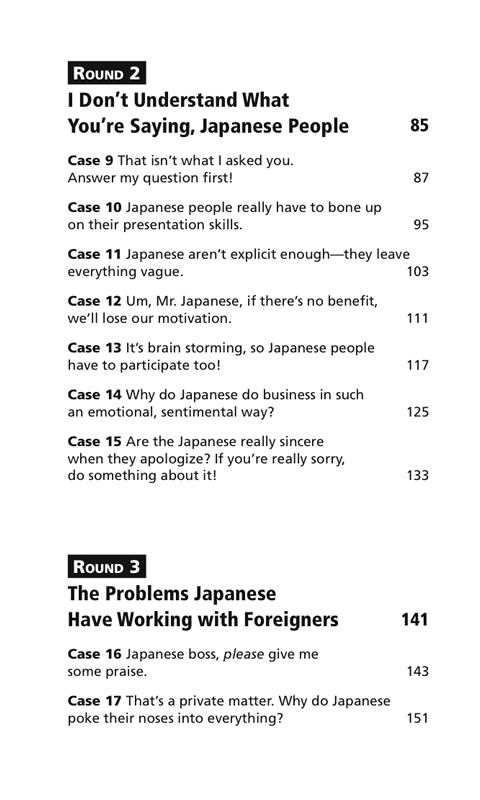 ROUND 2

I Don't Understand What You're Saying, Japanese People 85

Case 9 That isn't what I asked you. Answer my question first! 87

Case 10 Japanese people really have to bone up on their presentation skills. 95

Case 11 Japanese aren't explicit enough—they leave everything vague. 103

Case 12 Um, Mr. Japanese, if there's no benefit, we'll lose our motivation. 111

Case 13 It's brain storming, so Japanese people have to participate too! 117

Case 14 Why do Japanese do business in such an emotional, sentimental way? 125

Case 15 Are the Japanese really sincere when they apologize? If you're really sorry, do something about it! 133

ROUND 3

The Problems Japanese Have Working with Foreigners 141

Case 16 Japanese boss, please give me some praise. 143

Case 17 That's a private matter. Why do Japanese poke their noses into everything? 151